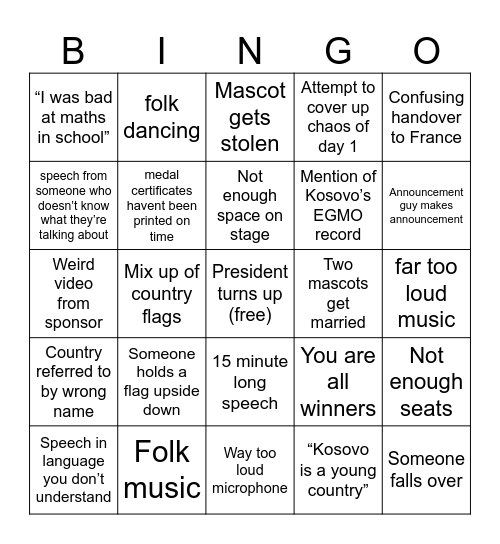 | B | I | N | G | O |
|---|---|---|---|---|
| “I was bad at maths in school” | folk dancing | Mascot gets stolen | Attempt to cover up chaos of day 1 | Confusing handover to France |
| speech from someone who doesn’t know what they’re talking about | medal certificates havent been printed on time | Not enough space on stage | Mention of Kosovo’s EGMO record | Announcement guy makes announcement |
| Weird video from sponsor | Mix up of country flags | President turns up (free) | Two mascots get married | far too loud music |
| Country referred to by wrong name | Someone holds a flag upside down | 15 minute long speech | You are all winners | Not enough seats |
| Speech in language you don’t understand | Folk music | Way too loud microphone | “Kosovo is a young country” | Someone falls over |